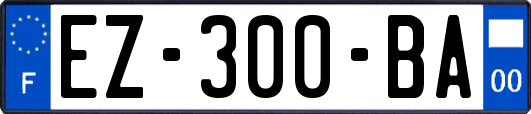 F
EZ-300-BA
00